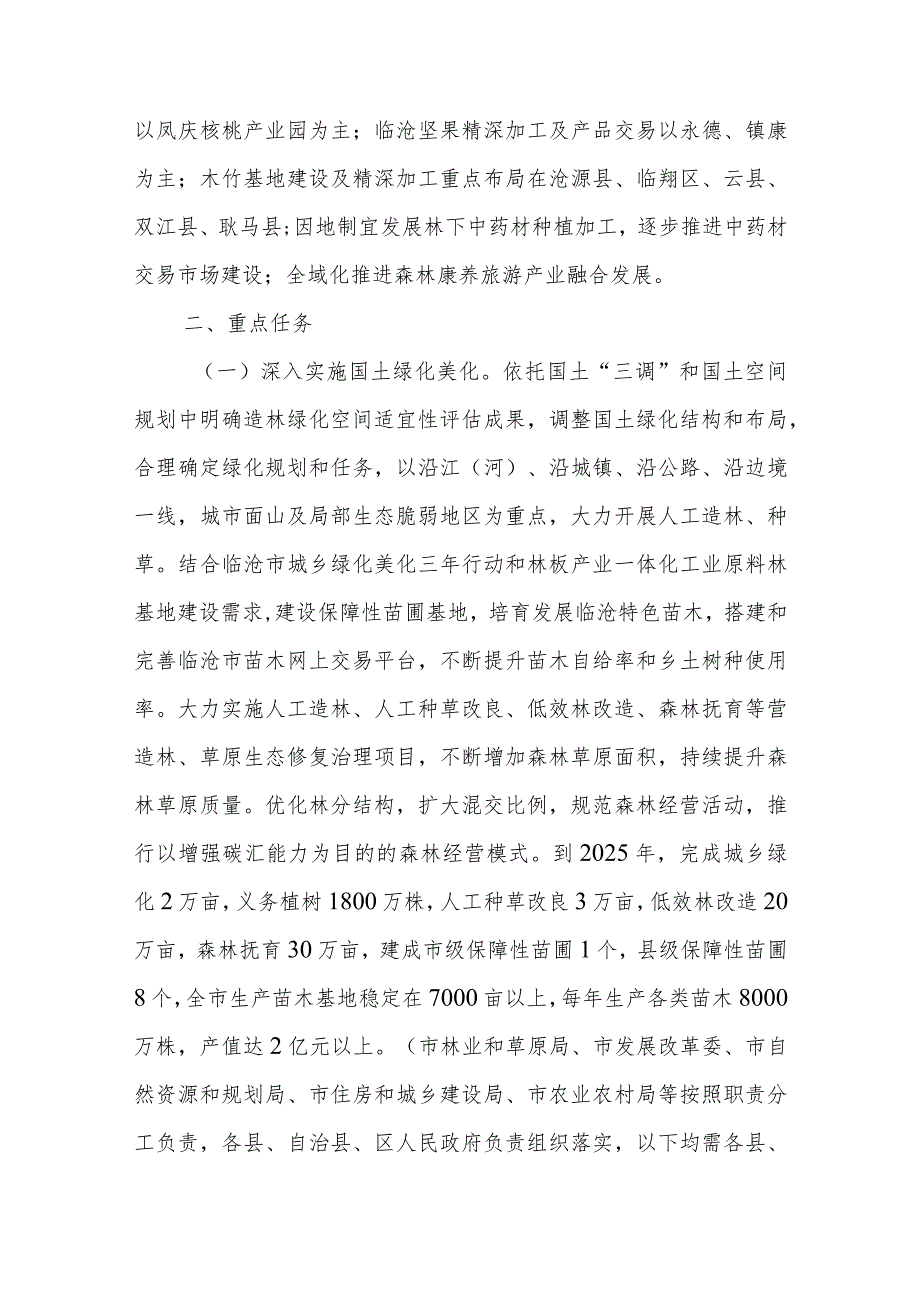 以凤庆核桃产业园为主；临沧坚果精深加工及产品交易以永德、镇康为主；木竹基地建设及精深加工重点布局在沧源县、临翔区、云县、双江县、耿马县；因地制宜发展林下中药材种植加工，逐步推进中药材交易市场建设；全域化推进森林康养旅游产业融合发展。

二、重点任务

（一）深入实施国土绿化美化。依托国土“三调”和国土空间规划中明确造林绿化空间适宜性评估成果，调整国土绿化结构和布局，合理确定绿化规划和任务，以沿江（河）、沿城镇、沿公路、沿边境一线，城市面山及局部生态脆弱地区为重点，大力开展人工造林、种草。结合临沧市城乡绿化美化三年行动和林板产业一体化工业原料林基地建设需求，建设保障性苗圃基地，培育发展临沧特色苗木，搭建和完善临沧市苗木网上交易平台，不断提升苗木自给率和乡土树种使用率。大力实施人工造林、人工种草改良、低效林改造、森林抚育等营造林、草原生态修复治理项目，不断增加森林草原面积，持续提升森林草原质量。优化林分结构，扩大混交比例，规范森林经营活动，推行以增强碳汇能力为目的的森林经营模式。到2025年，完成城乡绿化2万亩，义务植树1800万株，人工种草改良3万亩，低效林改造20万亩，森林抚育30万亩，建成市级保障性苗圃1个，县级保障性苗圃8个，全市生产苗木基地稳定在7000亩以上，每年生产各类苗木8000万株，产值达2亿元以上。（市林业和草原局、市发展改革委、市自然资源和规划局、市住房和城乡建设局、市农业农村局等按照职责分工负责，各县、自治县、区人民政府负责组织落实，以下均需各县、